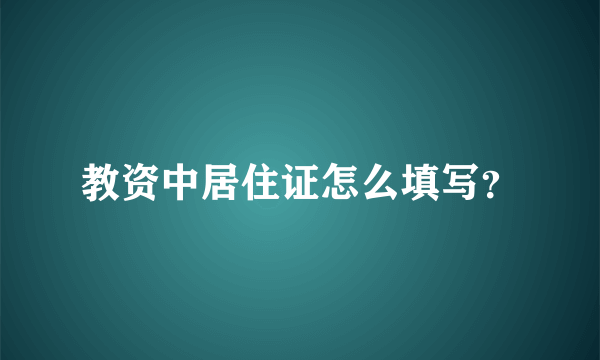 教资中居住证怎么填写？